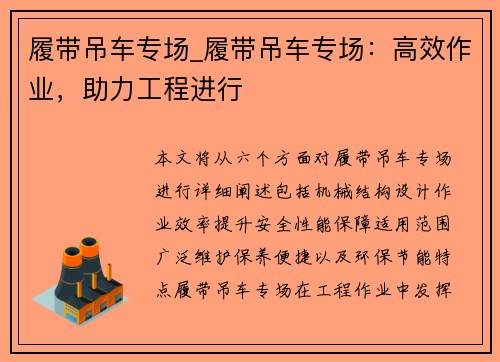 履带吊车专场_履带吊车专场：高效作业，助力工程进行

本文将从六个方面对履带吊车专场进行详细阐述包括机械结构设计作业效率提升安全性能保障适用范围广泛维护保养便捷以及环保节能特点履带吊车专场在工程作业中发挥